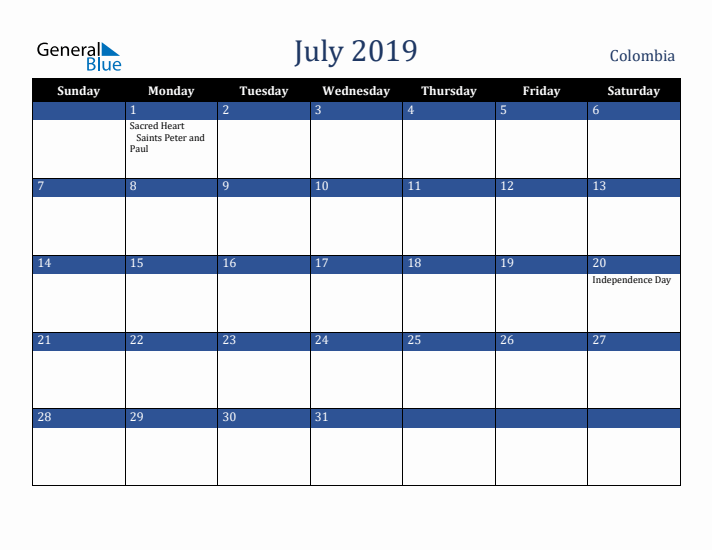 General Blue

July 2019

Colombia

| Sunday | Monday | Tuesday | Wednesday | Thursday | Friday | Saturday |
|---|---|---|---|---|---|---|
| | 1 Sacred Heart Saints Peter and Paul | 2 | 3 | 4 | 5 | 6 |
| 7 | 8 | 9 | 10 | 11 | 12 | 13 |
| 14 | 15 | 16 | 17 | 18 | 19 | 20 Independence Day |
| 21 | 22 | 23 | 24 | 25 | 26 | 27 |
| 28 | 29 | 30 | 31 | | | |